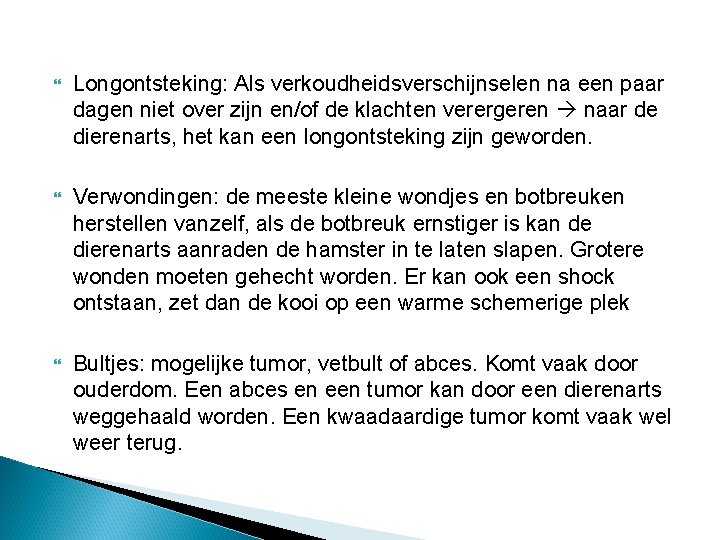 Longontsteking: Als verkoudheidsverschijnselen na een paar dagen niet over zijn en/of de klachten verergeren → naar de dierenarts, het kan een longontsteking zijn geworden.

Verwondingen: de meeste kleine wondjes en botbreuken herstellen vanzelf, als de botbreuk ernstiger is kan de dierenarts aanraden de hamster in te laten slapen. Grotere wonden moeten gehecht worden. Er kan ook een shock ontstaan, zet dan de kooi op een warme schemerige plek

Bultjes: mogelijke tumor, vetbult of abces. Komt vaak door ouderdom. Een abces en een tumor kan door een dierenarts weggehaald worden. Een kwaadaardige tumor komt vaak wel weer terug.